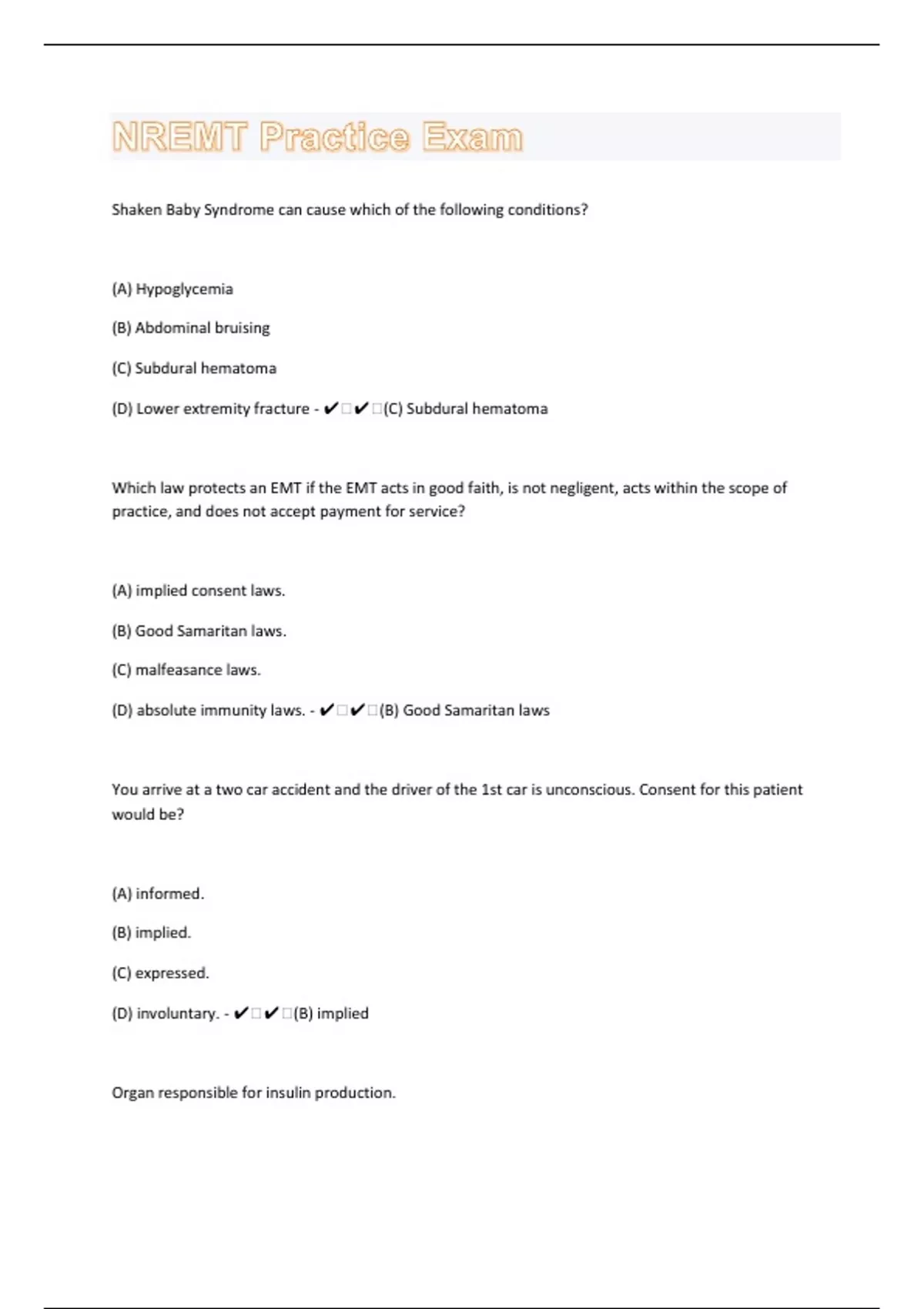 NREMT Practice Exam

Shaken Baby Syndrome can cause which of the following conditions?

(A) Hypoglycemia

(B) Abdominal bruising

(C) Subdural hematoma

(D) Lower extremity fracture - ✔□✔□(C) Subdural hematoma

Which law protects an EMT if the EMT acts in good faith, is not negligent, acts within the scope of practice, and does not accept payment for service?

(A) implied consent laws.

(B) Good Samaritan laws.

(C) malfeasance laws.

(D) absolute immunity laws. - ✔□✔□(B) Good Samaritan laws

You arrive at a two car accident and the driver of the 1st car is unconscious. Consent for this patient would be?

(A) informed.

(B) implied.

(C) expressed.

(D) involuntary. - ✔□✔□(B) implied

Organ responsible for insulin production.